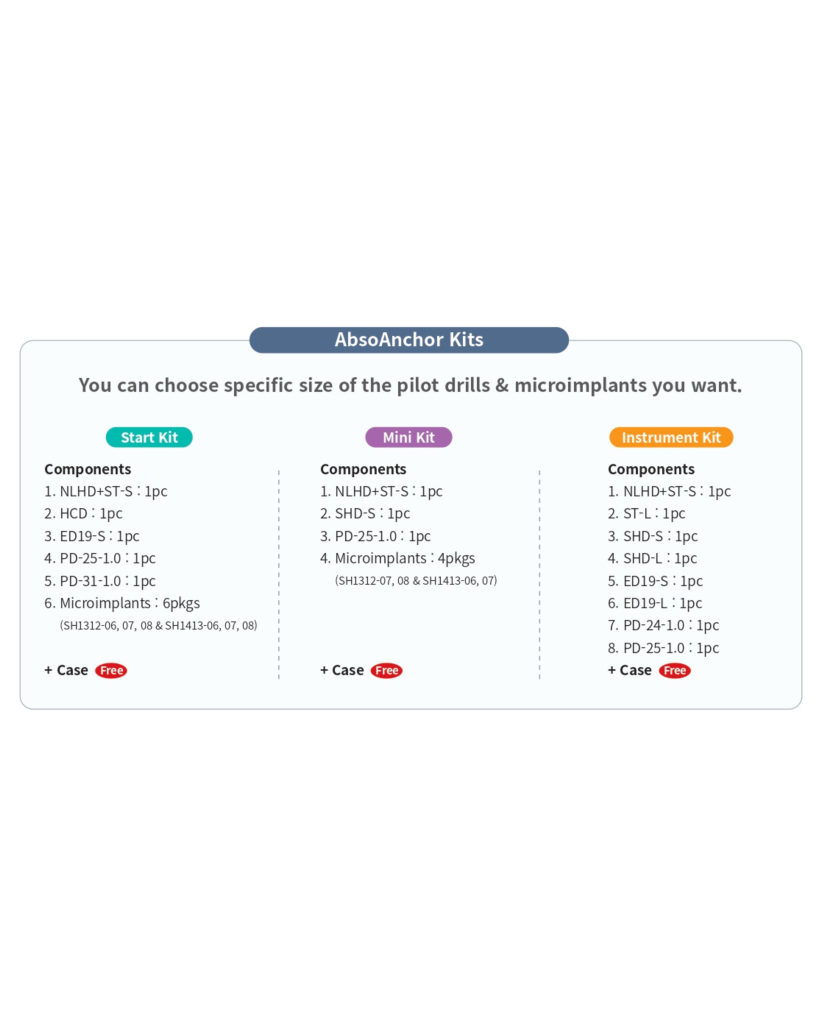 AbsoAnchor Kits

You can choose specific size of the pilot drills & microimplants you want.

Start Kit

Components
1. NLHD+ST-S : 1pc
2. HCD : 1pc
3. ED19-S : 1pc
4. PD-25-1.0 : 1pc
5. PD-31-1.0 : 1pc
6. Microimplants : 6pkgs
(SH1312-06, 07, 08 & SH1413-06, 07, 08)

+ Case Free

Mini Kit

Components
1. NLHD+ST-S : 1pc
2. SHD-S : 1pc
3. PD-25-1.0 : 1pc
4. Microimplants : 4pkgs
(SH1312-07, 08 & SH1413-06, 07)

+ Case Free

Instrument Kit

Components
1. NLHD+ST-S : 1pc
2. ST-L : 1pc
3. SHD-S : 1pc
4. SHD-L : 1pc
5. ED19-S : 1pc
6. ED19-L : 1pc
7. PD-24-1.0 : 1pc
8. PD-25-1.0 : 1pc

+ Case Free